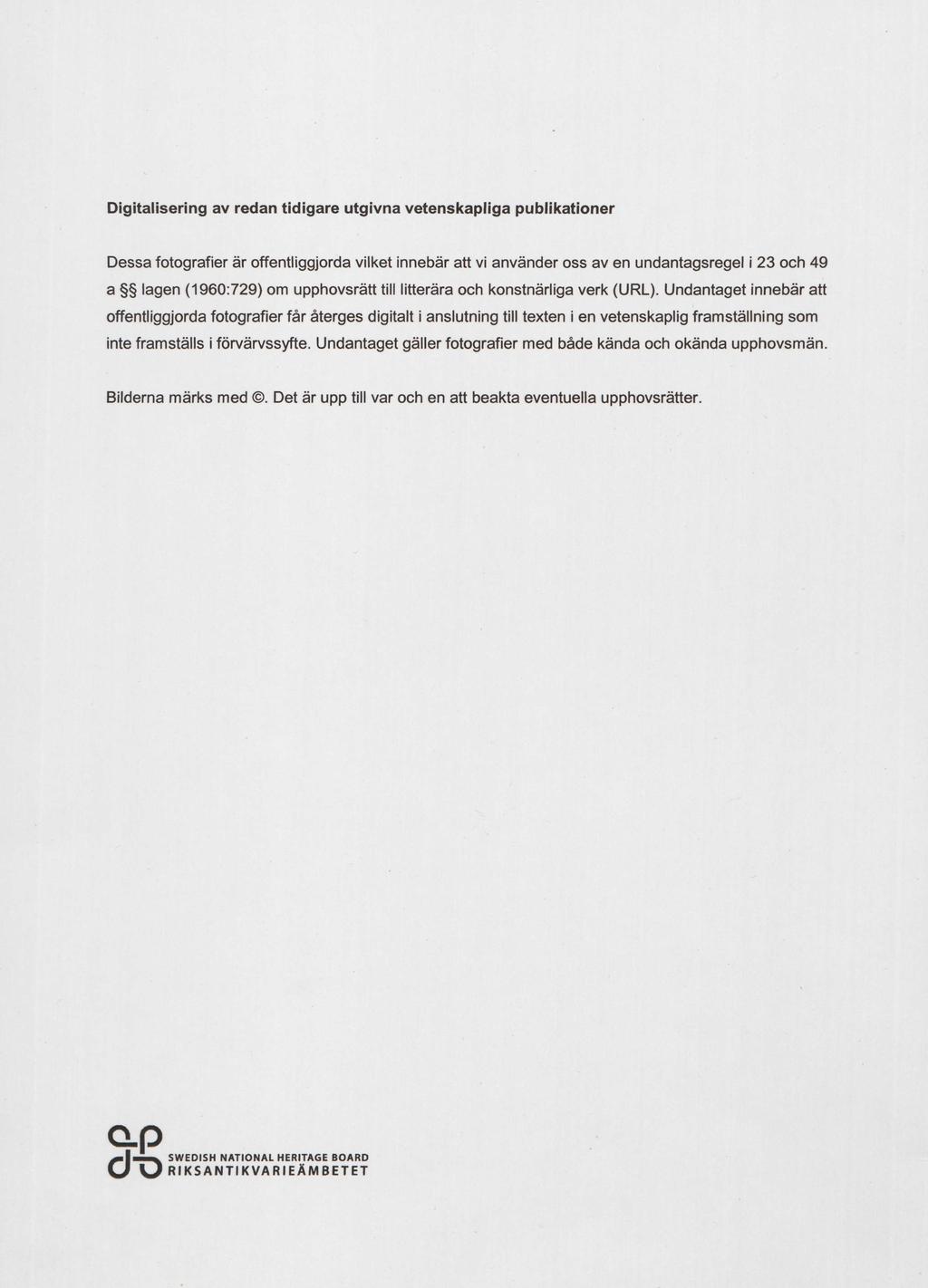 Digitalisering av redan tidigare utgivna vetenskapliga publikationer

Dessa fotografier är offentliggjorda vilket innebär att vi använder oss av en undantagsregel i 23 och 49 a §§ lagen (1960:729) om upphovsrätt till litterära och konstnärliga verk (URL). Undantaget innebär att offentliggjorda fotografier får återges digitalt i anslutning till texten i en vetenskaplig framställning som inte framställs i förvärvssyfte. Undantaget gäller fotografier med både kända och okända upphovsmän.

Bilderna märks med ©. Det är upp till var och en att beakta eventuella upphovsrätter.

SWEDISH NATIONAL HERITAGE BOARD
RIKSANTIKVARIEÄMBETET